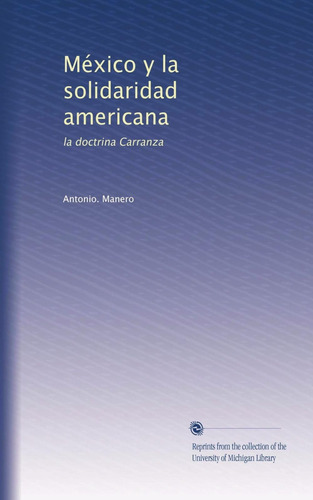 México y la solidaridad americana

la doctrina Carranza

Antonio. Manero

Reprints from the collection of the University of Michigan Library